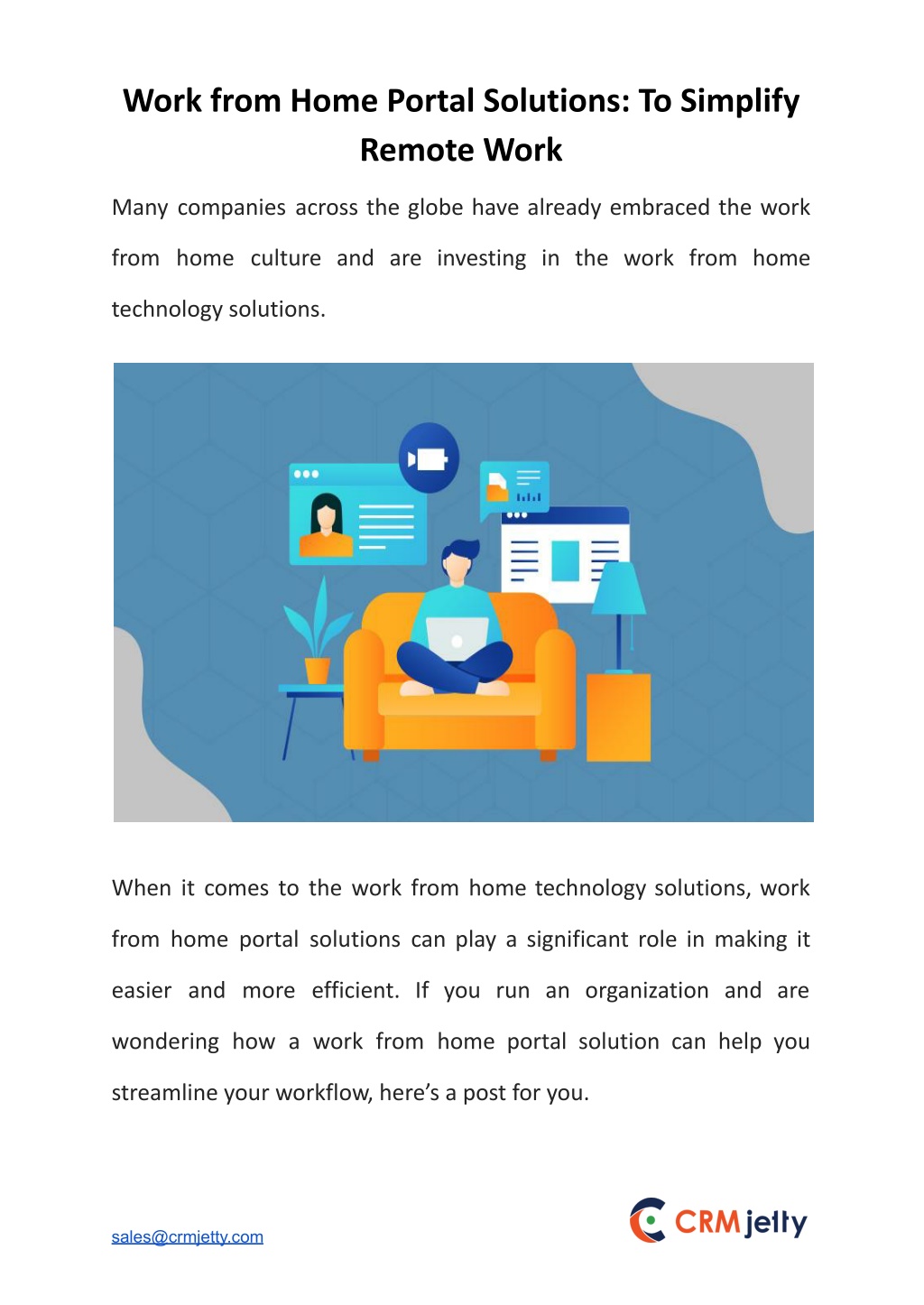 Work from Home Portal Solutions: To Simplify Remote Work

Many companies across the globe have already embraced the work from home culture and are investing in the work from home technology solutions.

When it comes to the work from home technology solutions, work from home portal solutions can play a significant role in making it easier and more efficient. If you run an organization and are wondering how a work from home portal solution can help you streamline your workflow, here's a post for you.

sales@crmjetty.com

CRMjetty